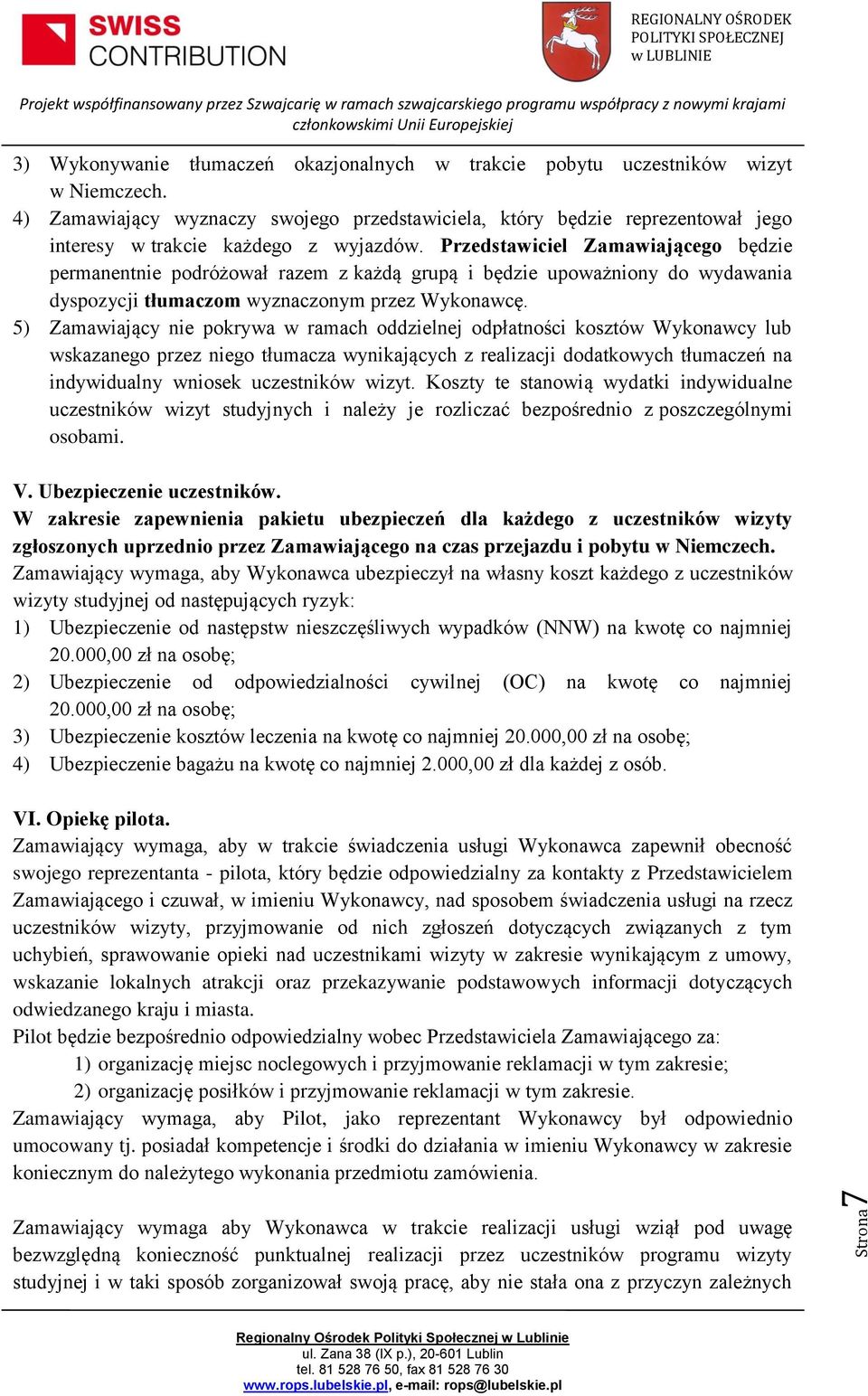 SWISS CONTRIBUTION

REGIONALNY OŚRODEK POLITYKI SPOŁECZNEJ w LUBLINIE

Projekt współfinansowany przez Szwajcarię w ramach szwajcarskiego programu współpracy z nowymi krajami członkowskimi Unii Europejskiej

3) Wykonywanie tłumaczeń okazjonalnych w trakcie pobytu uczestników wizyt w Niemczech.
4) Zamawiający wyznaczy swojego przedstawiciela, który będzie reprezentował jego interesy w trakcie każdego z wyjazdów. Przedstawiciel Zamawiającego będzie permanentnie podróżował razem z każdą grupą i będzie upoważniony do wydawania dyspozycji tłumaczom wyznaczonym przez Wykonawcę.
5) Zamawiający nie pokrywa w ramach oddzielnej odpłatności kosztów Wykonawcy lub wskazanego przez niego tłumacza wynikających z realizacji dodatkowych tłumaczeń na indywidualny wniosek uczestników wizyt. Koszty te stanowią wydatki indywidualne uczestników wizyt studyjnych i należy je rozliczać bezpośrednio z poszczególnymi osobami.

V. Ubezpieczenie uczestników.
W zakresie zapewnienia pakietu ubezpieczeń dla każdego z uczestników wizyty zgłoszonych uprzednio przez Zamawiającego na czas przejazdu i pobytu w Niemczech.
Zamawiający wymaga, aby Wykonawca ubezpieczył na własny koszt każdego z uczestników wizyty studyjnej od następujących ryzyk:
1) Ubezpieczenie od następstw nieszczęśliwych wypadków (NNW) na kwotę co najmniej 20.000,00 zł na osobę;
2) Ubezpieczenie od odpowiedzialności cywilnej (OC) na kwotę co najmniej 20.000,00 zł na osobę;
3) Ubezpieczenie kosztów leczenia na kwotę co najmniej 20.000,00 zł na osobę;
4) Ubezpieczenie bagażu na kwotę co najmniej 2.000,00 zł dla każdej z osób.

VI. Opiekę pilota.
Zamawiający wymaga, aby w trakcie świadczenia usługi Wykonawca zapewnił obecność swojego reprezentanta - pilota, który będzie odpowiedzialny za kontakty z Przedstawicielem Zamawiającego i czuwał, w imieniu Wykonawcy, nad sposobem świadczenia usługi na rzecz uczestników wizyty, przyjmowanie od nich zgłoszeń dotyczących związanych z tym uchybień, sprawowanie opieki nad uczestnikami wizyty w zakresie wynikającym z umowy, wskazanie lokalnych atrakcji oraz przekazywanie podstawowych informacji dotyczących odwiedzanego kraju i miasta.
Pilot będzie bezpośrednio odpowiedzialny wobec Przedstawiciela Zamawiającego za:
1) organizację miejsc noclegowych i przyjmowanie reklamacji w tym zakresie;
2) organizację posiłków i przyjmowanie reklamacji w tym zakresie.
Zamawiający wymaga, aby Pilot, jako reprezentant Wykonawcy był odpowiednio umocowany tj. posiadał kompetencje i środki do działania w imieniu Wykonawcy w zakresie koniecznym do należytego wykonania przedmiotu zamówienia.

Zamawiający wymaga aby Wykonawca w trakcie realizacji usługi wziął pod uwagę bezwzględną konieczność punktualnej realizacji przez uczestników programu wizyty studyjnej i w taki sposób zorganizował swoją pracę, aby nie stała ona z przyczyn zależnych

Strona 7

Regionalny Ośrodek Polityki Społecznej w Lublinie
ul. Zana 38 (IX p.), 20-601 Lublin
tel. 81 528 76 50, fax 81 528 76 30
www.rops.lubelskie.pl, e-mail: rops@lubelskie.pl